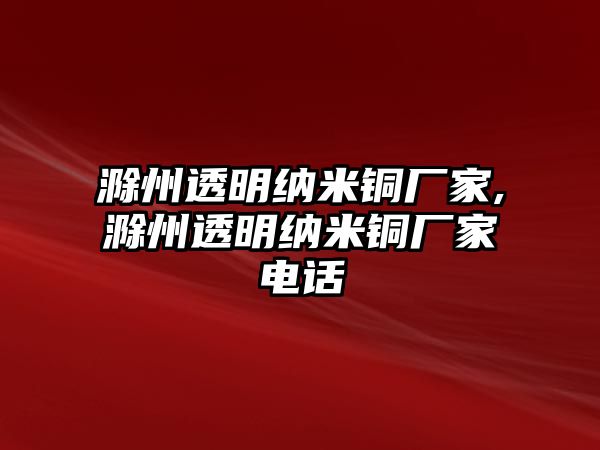 滁州透明纳米铜厂家,滁州透明纳米铜厂家电话